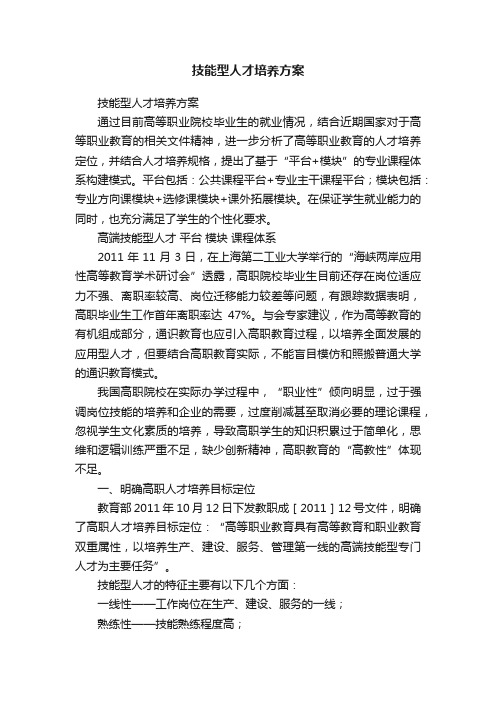 技能型人才培养方案

技能型人才培养方案

通过目前高等职业院校毕业生的就业情况，结合近期国家对于高等职业教育的相关文件精神，进一步分析了高等职业教育的人才培养定位，并结合人才培养规格，提出了基于“平台+模块”的专业课程体系构建模式。平台包括：公共课程平台+专业主干课程平台；模块包括：专业方向课模块+选修课模块+课外拓展模块。在保证学生就业能力的同时，也充分满足了学生的个性化要求。

高端技能型人才 平台 模块 课程体系

2011 年 11 月 3 日，在上海第二工业大学举行的“海峡两岸应用性高等教育学术研讨会”透露，高职院校毕业生目前还存在岗位适应力不强、离职率较高、岗位迁移能力较差等问题，有跟踪数据表明，高职毕业生工作首年离职率达 47%。与会专家建议，作为高等教育的有机组成部分，通识教育也应引入高职教育过程，以培养全面发展的应用型人才，但要结合高职教育实际，不能盲目模仿和照搬普通大学的通识教育模式。

我国高职院校在实际办学过程中，“职业性”倾向明显，过于强调岗位技能的培养和企业的需要，过度削减甚至取消必要的理论课程，忽视学生文化素质的培养，导致高职学生的知识积累过于简单化，思维和逻辑训练严重不足，缺少创新精神，高职教育的“高教性”体现不足。

一、明确高职人才培养目标定位

教育部 2011 年 10 月 12 日下发教职成［2011］12 号文件，明确了高职人才培养目标定位：“高等职业教育具有高等教育和职业教育双重属性，以培养生产、建设、服务、管理第一线的高端技能型专门人才为主要任务”。

技能型人才的特征主要有以下几个方面：

一线性——工作岗位在生产、建设、服务的一线；

熟练性——技能熟练程度高；